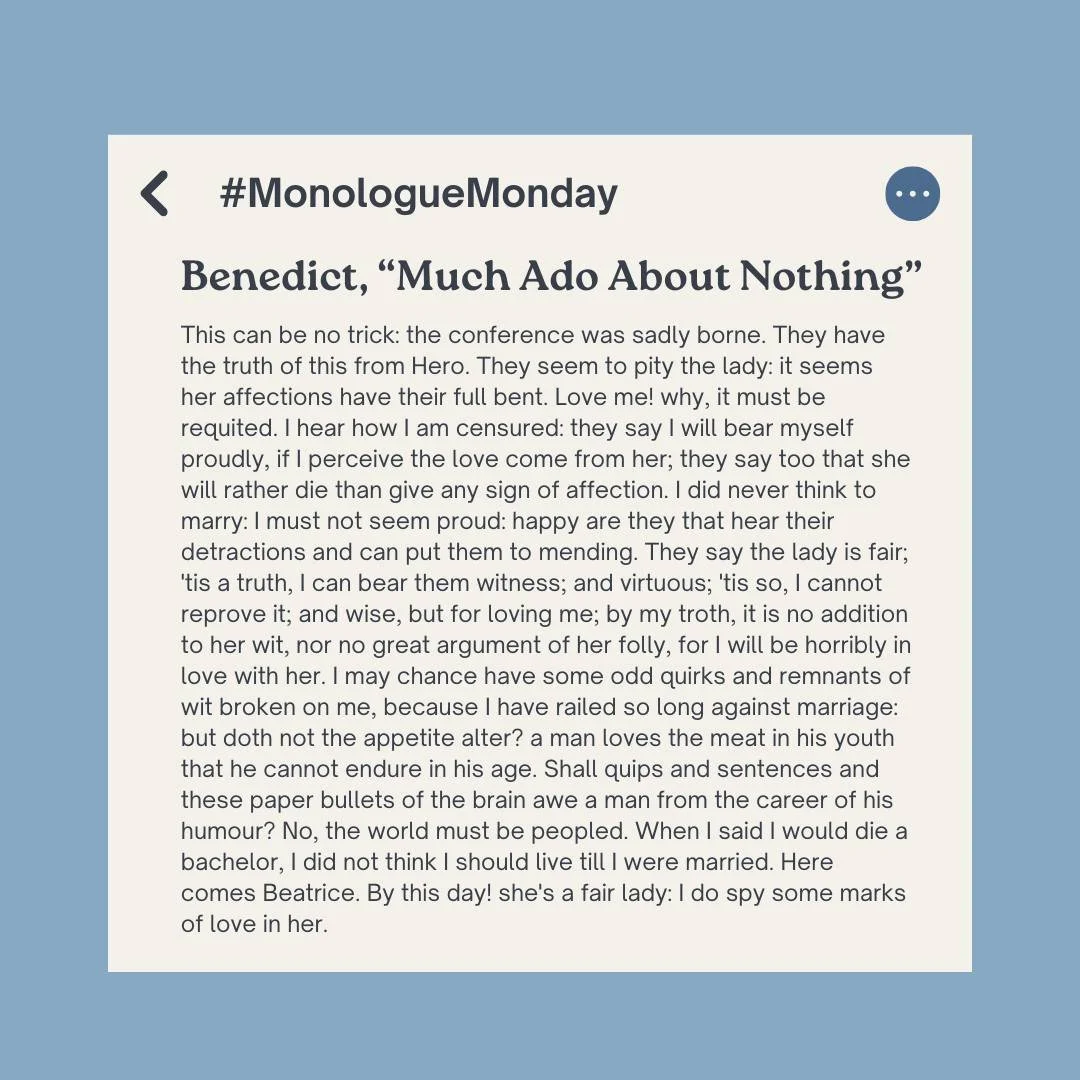 #MonologueMonday

Benedict, “Much Ado About Nothing”

This can be no trick: the conference was sadly borne. They have the truth of this from Hero. They seem to pity the lady: it seems her affections have their full bent. Love me! why, it must be requited. I hear how I am censured: they say I will bear myself proudly, if I perceive the love come from her; they say too that she will rather die than give any sign of affection. I did never think to marry: I must not seem proud: happy are they that hear their detractions and can put them to mending. They say the lady is fair; 'tis a truth, I can bear them witness; and virtuous; 'tis so, I cannot reprove it; and wise, but for loving me; by my troth, it is no addition to her wit, nor no great argument of her folly, for I will be horribly in love with her. I may chance have some odd quirks and remnants of wit broken on me, because I have railed so long against marriage: but doth not the appetite alter? a man loves the meat in his youth that he cannot endure in his age. Shall quips and sentences and these paper bullets of the brain awe a man from the career of his humour? No, the world must be peopled. When I said I would die a bachelor, I did not think I should live till I were married. Here comes Beatrice. By this day! she's a fair lady: I do spy some marks of love in her.